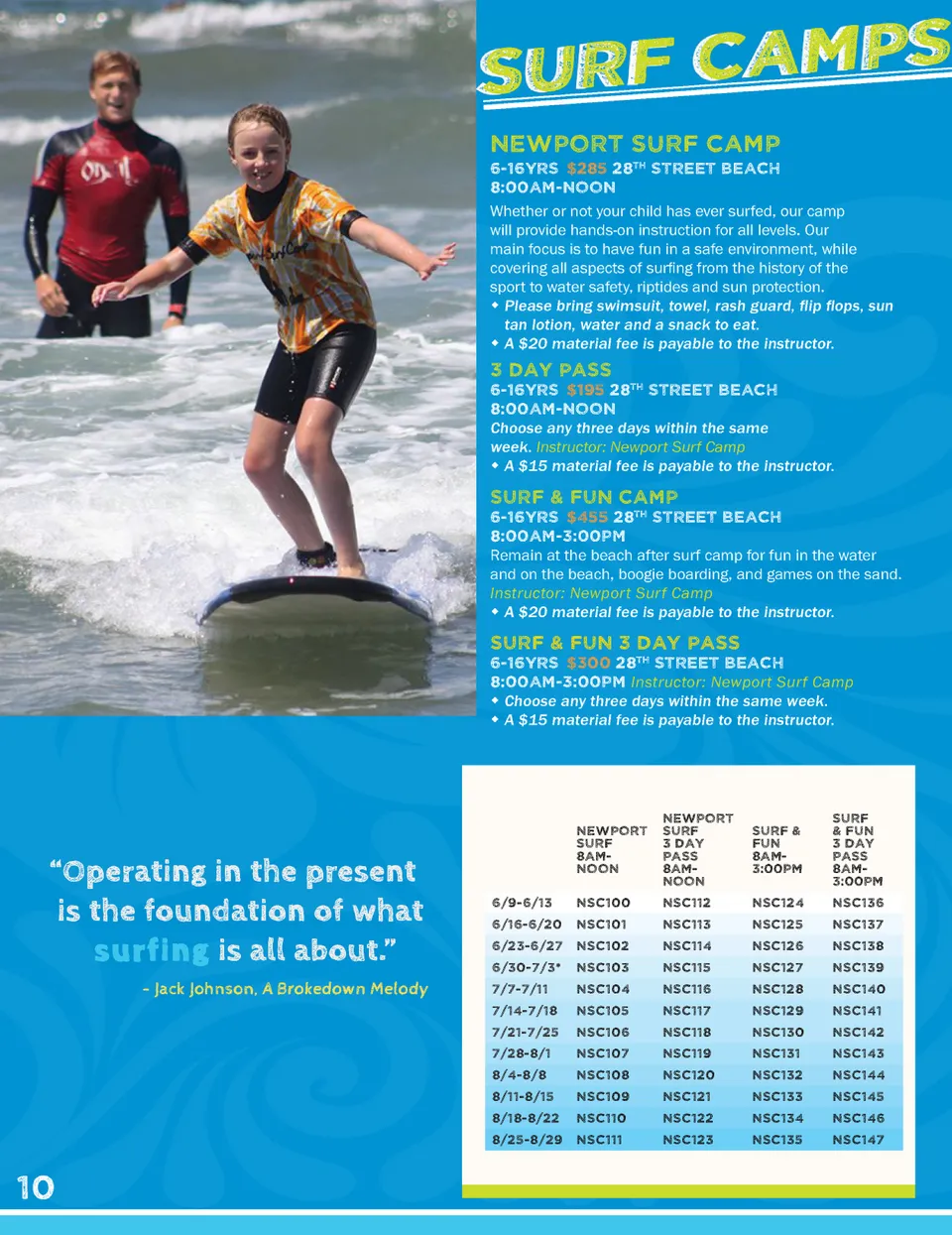 SURF CAMPS

NEWPORT SURF CAMP
6-16YRS $285 28TH STREET BEACH
8:00AM-NOON
Whether or not your child has ever surfed, our camp will provide hands-on instruction for all levels. Our main focus is to have fun in a safe environment, while covering all aspects of surfing from the history of the sport to water safety, riptides and sun protection.
◆ Please bring swimsuit, towel, rash guard, flip flops, sun tan lotion, water and a snack to eat.
◆ A $20 material fee is payable to the instructor.

3 DAY PASS
6-16YRS $195 28TH STREET BEACH
8:00AM-NOON
Choose any three days within the same week. Instructor: Newport Surf Camp
◆ A $15 material fee is payable to the instructor.

SURF & FUN CAMP
6-16YRS $455 28TH STREET BEACH
8:00AM-3:00PM
Remain at the beach after surf camp for fun in the water and on the beach, boogie boarding, and games on the sand. Instructor: Newport Surf Camp
◆ A $20 material fee is payable to the instructor.

SURF & FUN 3 DAY PASS
6-16YRS $300 28TH STREET BEACH
8:00AM-3:00PM Instructor: Newport Surf Camp
◆ Choose any three days within the same week.
◆ A $15 material fee is payable to the instructor.

"Operating in the present is the foundation of what surfing is all about."
- Jack Johnson, A Brokedown Melody

| | NEWPORT SURF 8AM-NOON | NEWPORT SURF 3 DAY PASS 8AM-NOON | SURF & FUN 8AM-3:00PM | SURF & FUN 3 DAY PASS 8AM-3:00PM |
|---|---|---|---|---|
| 6/9-6/13 | NSC100 | NSC112 | NSC124 | NSC136 |
| 6/16-6/20 | NSC101 | NSC113 | NSC125 | NSC137 |
| 6/23-6/27 | NSC102 | NSC114 | NSC126 | NSC138 |
| 6/30-7/3* | NSC103 | NSC115 | NSC127 | NSC139 |
| 7/7-7/11 | NSC104 | NSC116 | NSC128 | NSC140 |
| 7/14-7/18 | NSC105 | NSC117 | NSC129 | NSC141 |
| 7/21-7/25 | NSC106 | NSC118 | NSC130 | NSC142 |
| 7/28-8/1 | NSC107 | NSC119 | NSC131 | NSC143 |
| 8/4-8/8 | NSC108 | NSC120 | NSC132 | NSC144 |
| 8/11-8/15 | NSC109 | NSC121 | NSC133 | NSC145 |
| 8/18-8/22 | NSC110 | NSC122 | NSC134 | NSC146 |
| 8/25-8/29 | NSC111 | NSC123 | NSC135 | NSC147 |

10